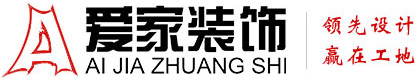 爱家装饰
AI JIA ZHUANG SHI

领先设计
赢在工地